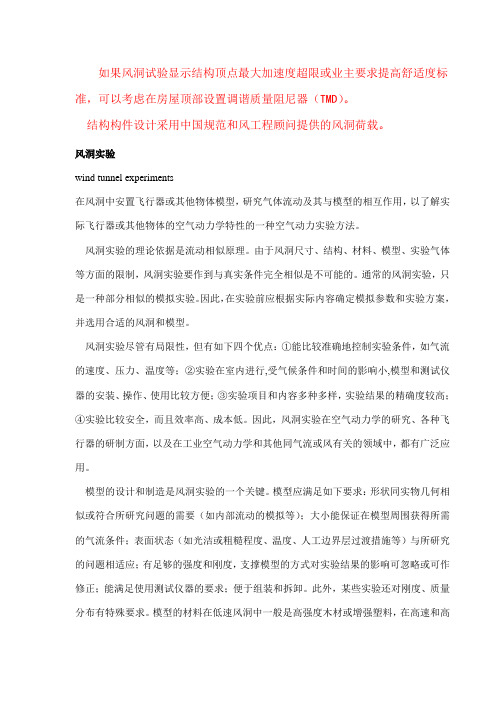 如果风洞试验显示结构顶点最大加速度超限或业主要求提高舒适度标准，可以考虑在房屋顶部设置调谐质量阻尼器（TMD）。

结构构件设计采用中国规范和风工程顾问提供的风洞荷载。

风洞实验

wind tunnel experiments

在风洞中安置飞行器或其他物体模型，研究气体流动及其与模型的相互作用，以了解实际飞行器或其他物体的空气动力学特性的一种空气动力实验方法。

风洞实验的理论依据是流动相似原理。由于风洞尺寸、结构、材料、模型、实验气体等方面的限制，风洞实验要作到与真实条件完全相似是不可能的。通常的风洞实验，只是一种部分相似的模拟实验。因此，在实验前应根据实际内容确定模拟参数和实验方案，并选用合适的风洞和模型。

风洞实验尽管有局限性，但有如下四个优点：①能比较准确地控制实验条件，如气流的速度、压力、温度等；②实验在室内进行,受气候条件和时间的影响小,模型和测试仪器的安装、操作、使用比较方便；③实验项目和内容多种多样，实验结果的精确度较高；④实验比较安全，而且效率高、成本低。因此，风洞实验在空气动力学的研究、各种飞行器的研制方面，以及在工业空气动力学和其他同气流或风有关的领域中，都有广泛应用。

模型的设计和制造是风洞实验的一个关键。模型应满足如下要求：形状同实物几何相似或符合所研究问题的需要（如内部流动的模拟等）；大小能保证在模型周围获得所需的气流条件；表面状态（如光洁或粗糙程度、温度、人工边界层过渡措施等）与所研究的问题相适应；有足够的强度和刚度，支撑模型的方式对实验结果的影响可忽略或可作修正；能满足使用测试仪器的要求；便于组装和拆卸。此外，某些实验还对刚度、质量分布有特殊要求。模型的材料在低速风洞中一般是高强度木材或增强塑料，在高速和高